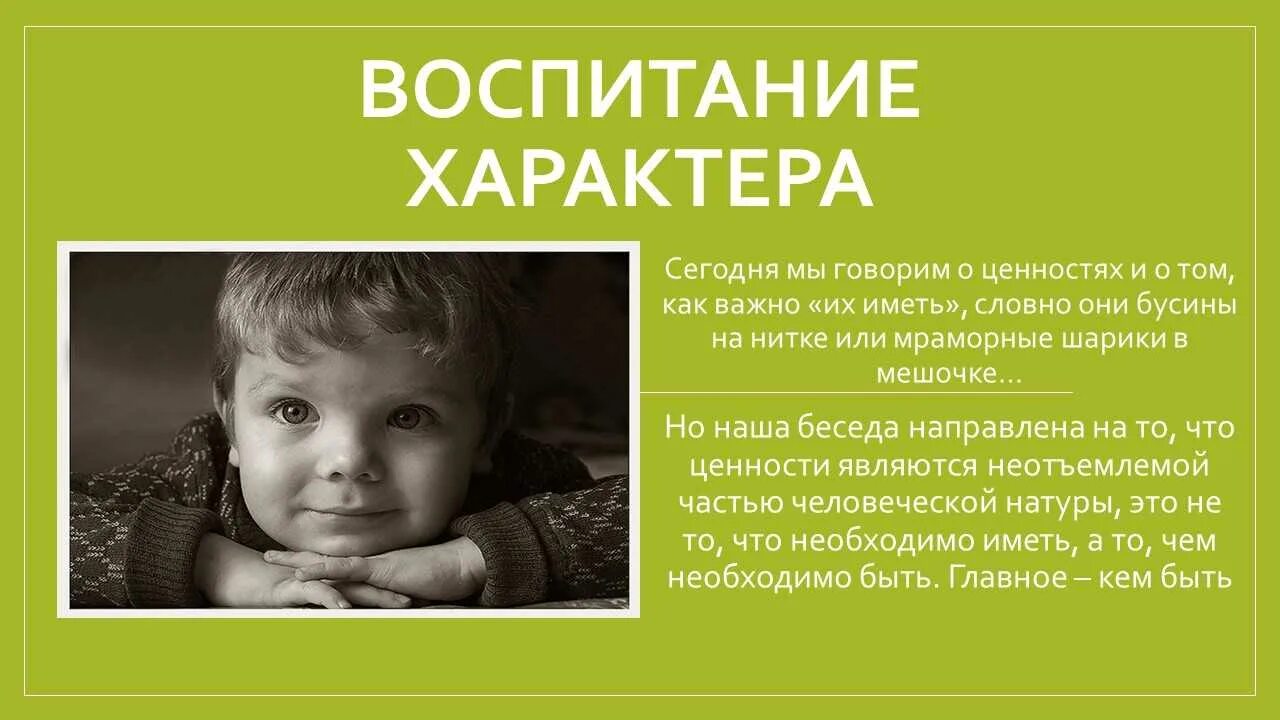 ВОСПИТАНИЕ ХАРАКТЕРА

Сегодня мы говорим о ценностях и о том, как важно «их иметь», словно они бусины на нитке или мраморные шарики в мешочке…

Но наша беседа направлена на то, что ценности являются неотъемлемой частью человеческой натуры, это не то, что необходимо иметь, а то, чем необходимо быть. Главное – кем быть